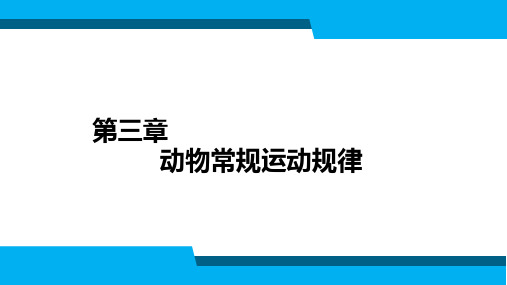 第三章

动物常规运动规律